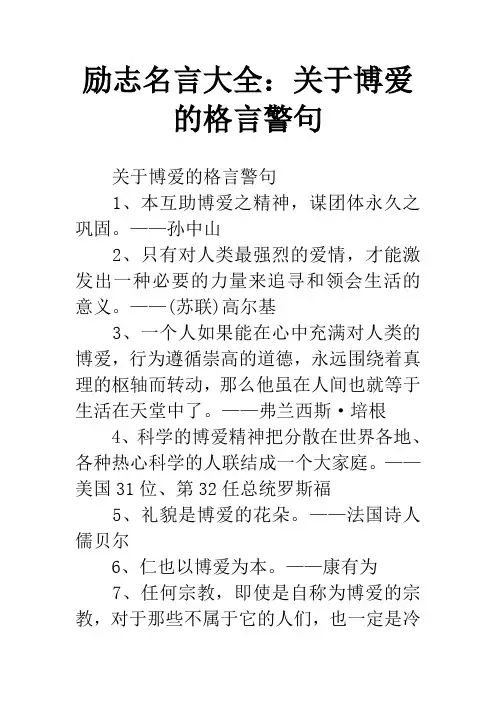 励志名言大全：关于博爱的格言警句

关于博爱的格言警句

1、本互助博爱之精神，谋团体永久之巩固。——孙中山

2、只有对人类最强烈的爱情，才能激发出一种必要的力量来追寻和领会生活的意义。——(苏联)高尔基

3、一个人如果能在心中充满对人类的博爱，行为遵循崇高的道德，永远围绕着真理的枢轴而转动，那么他虽在人间也就等于生活在天堂中了。——弗兰西斯·培根

4、科学的博爱精神把分散在世界各地、各种热心科学的人联结成一个大家庭。——美国31位、第32任总统罗斯福

5、礼貌是博爱的花朵。——法国诗人儒贝尔

6、仁也以博爱为本。——康有为

7、任何宗教，即使是自称为博爱的宗教，对于那些不属于它的人们，也一定是冷